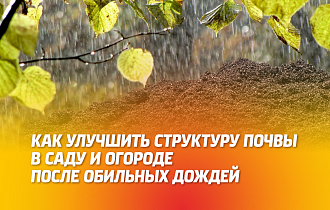 КАК УЛУЧШИТЬ СТРУКТУРУ ПОЧВЫ В САДУ И ОГОРОДЕ ПОСЛЕ ОБИЛЬНЫХ ДОЖДЕЙ